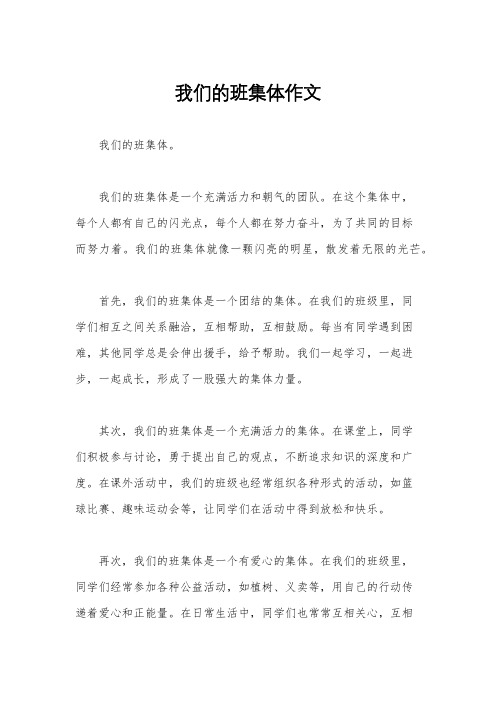 我们的班集体作文

我们的班集体。

我们的班集体是一个充满活力和朝气的团队。在这个集体中，每个人都有自己的闪光点，每个人都在努力奋斗，为了共同的目标而努力着。我们的班集体就像一颗闪亮的明星，散发着无限的光芒。

首先，我们的班集体是一个团结的集体。在我们的班级里，同学们相互之间关系融洽，互相帮助，互相鼓励。每当有同学遇到困难，其他同学总是会伸出援手，给予帮助。我们一起学习，一起进步，一起成长，形成了一股强大的集体力量。

其次，我们的班集体是一个充满活力的集体。在课堂上，同学们积极参与讨论，勇于提出自己的观点，不断追求知识的深度和广度。在课外活动中，我们的班级也经常组织各种形式的活动，如篮球比赛、趣味运动会等，让同学们在活动中得到放松和快乐。

再次，我们的班集体是一个有爱心的集体。在我们的班级里，同学们经常参加各种公益活动，如植树、义卖等，用自己的行动传递着爱心和正能量。在日常生活中，同学们也常常互相关心，互相